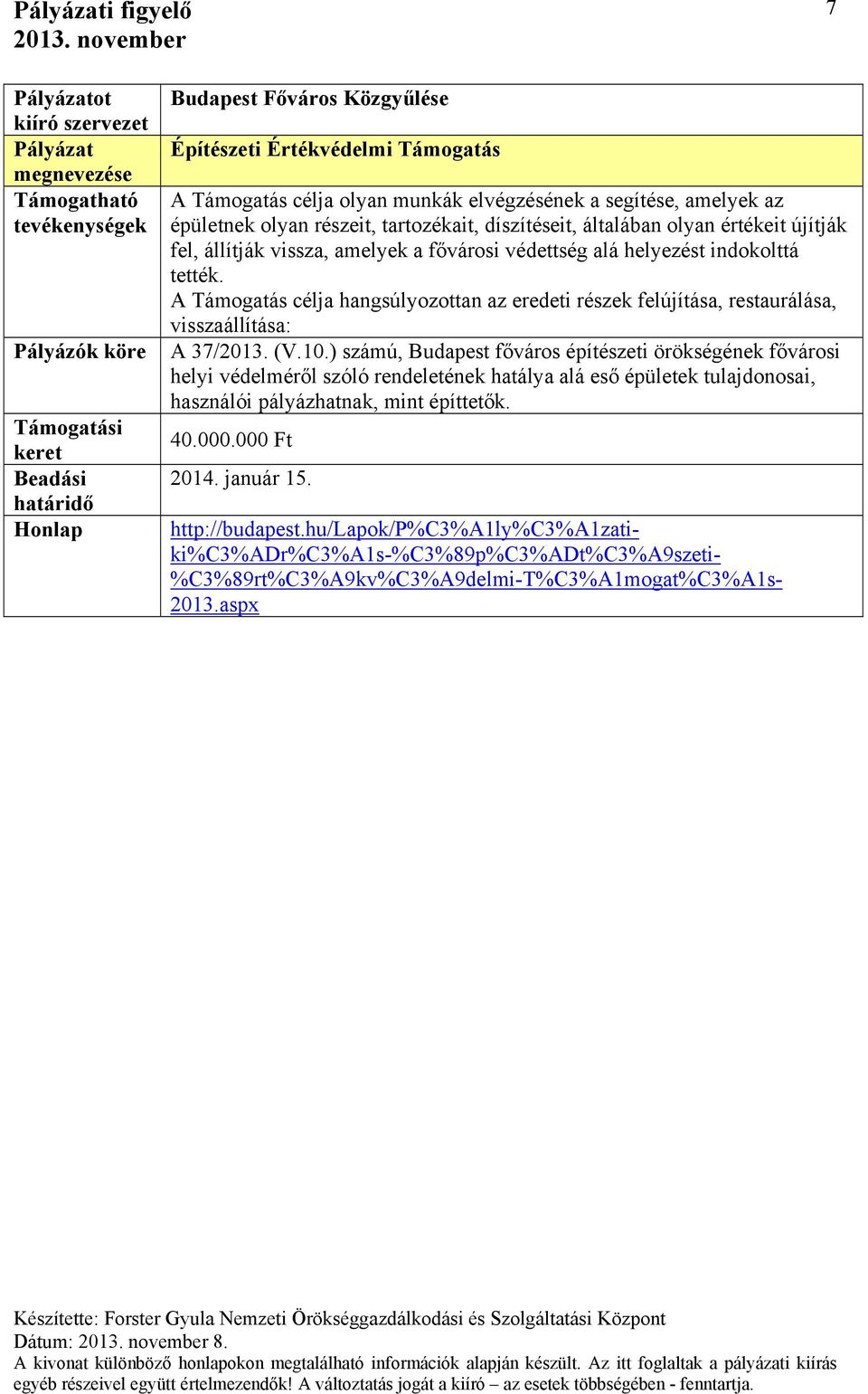 Pályázati figyelő
2013. november

7

| Pályázatot kiíró szervezet | Budapest Főváros Közgyűlése |
|---|---|
| Pályázat megnevezése | Építészeti Értékvédelmi Támogatás |
| Támogatható tevékenységek | A Támogatás célja olyan munkák elvégzésének a segítése, amelyek az épületnek olyan részeit, tartozékait, díszítéseit, általában olyan értékeit újítják fel, állítják vissza, amelyek a fővárosi védettség alá helyezést indokolttá tették. A Támogatás célja hangsúlyozottan az eredeti részek felújítása, restaurálása, visszaállítása: |
| Pályázók köre | A 37/2013. (V.10.) számú, Budapest főváros építészeti örökségének fővárosi helyi védelméről szóló rendeletének hatálya alá eső épületek tulajdonosai, használói pályázhatnak, mint építtetők. |
| Támogatási keret | 40.000.000 Ft |
| Beadási határidő | 2014. január 15. |
| Honlap | http://budapest.hu/Lapok/P%C3%A1ly%C3%A1zati-ki%C3%ADr%C3%A1s-%C3%89p%C3%ADt%C3%A9szeti-%C3%89rt%C3%A9kv%C3%A9delmi-T%C3%A1mogat%C3%A1s-2013.aspx |

Készítette: Forster Gyula Nemzeti Örökséggazdálkodási és Szolgáltatási Központ
Dátum: 2013. november 8.
A kivonat különböző honlapokon megtalálható információk alapján készült. Az itt foglaltak a pályázati kiírás egyéb részeivel együtt értelmezendők! A változtatás jogát a kiíró – az esetek többségében - fenntartja.